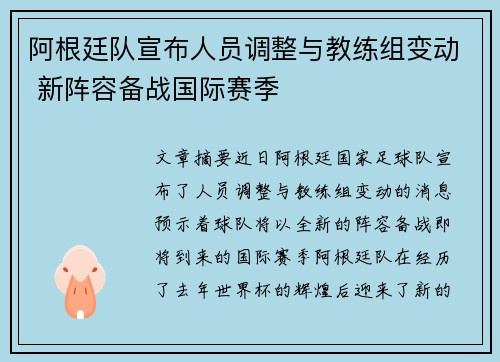 阿根廷队宣布人员调整与教练组变动 新阵容备战国际赛季

文章摘要近日阿根廷国家足球队宣布了人员调整与教练组变动的消息预示着球队将以全新的阵容备战即将到来的国际赛季阿根廷队在经历了去年世界杯的辉煌后迎来了新的